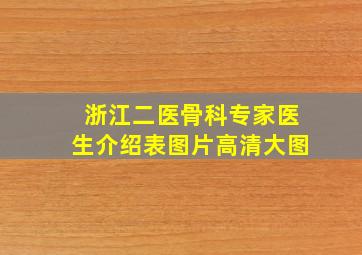 浙江二医骨科专家医生介绍表图片高清大图